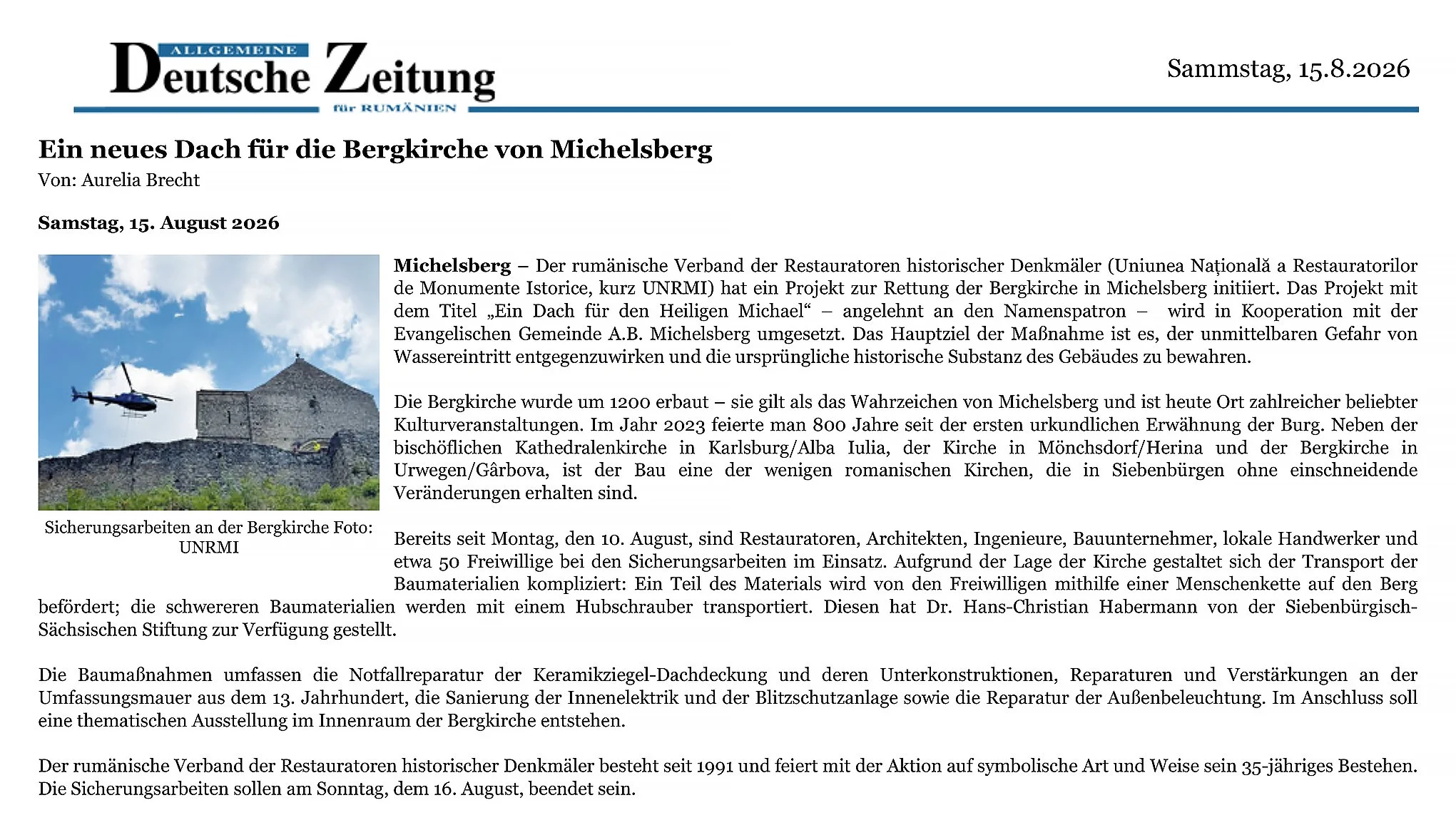 ALLGEMEINE
Deutsche Zeitung
für RUMÄNIEN

Sammstag, 15.8.2026

Ein neues Dach für die Bergkirche von Michelsberg

Von: Aurelia Brecht

Samstag, 15. August 2026

Sicherungsarbeiten an der Bergkirche Foto: UNRMI

Michelsberg – Der rumänische Verband der Restauratoren historischer Denkmäler (Uniunea Națională a Restauratorilor de Monumente Istorice, kurz UNRMI) hat ein Projekt zur Rettung der Bergkirche in Michelsberg initiiert. Das Projekt mit dem Titel „Ein Dach für den Heiligen Michael“ – angelehnt an den Namenspatron – wird in Kooperation mit der Evangelischen Gemeinde A.B. Michelsberg umgesetzt. Das Hauptziel der Maßnahme ist es, der unmittelbaren Gefahr von Wassereintritt entgegenzuwirken und die ursprüngliche historische Substanz des Gebäudes zu bewahren.

Die Bergkirche wurde um 1200 erbaut – sie gilt als das Wahrzeichen von Michelsberg und ist heute Ort zahlreicher beliebter Kulturveranstaltungen. Im Jahr 2023 feierte man 800 Jahre seit der ersten urkundlichen Erwähnung der Burg. Neben der bischöflichen Kathedralenkirche in Karlsburg/Alba Iulia, der Kirche in Mönchsdorf/Herina und der Bergkirche in Urwegen/Gârbova, ist der Bau eine der wenigen romanischen Kirchen, die in Siebenbürgen ohne einschneidende Veränderungen erhalten sind.

Bereits seit Montag, den 10. August, sind Restauratoren, Architekten, Ingenieure, Bauunternehmer, lokale Handwerker und etwa 50 Freiwillige bei den Sicherungsarbeiten im Einsatz. Aufgrund der Lage der Kirche gestaltet sich der Transport der Baumaterialien kompliziert: Ein Teil des Materials wird von den Freiwilligen mithilfe einer Menschenkette auf den Berg befördert; die schwereren Baumaterialien werden mit einem Hubschrauber transportiert. Diesen hat Dr. Hans-Christian Habermann von der Siebenbürgisch-Sächsischen Stiftung zur Verfügung gestellt.

Die Baumaßnahmen umfassen die Notfallreparatur der Keramikziegel-Dachdeckung und deren Unterkonstruktionen, Reparaturen und Verstärkungen an der Umfassungsmauer aus dem 13. Jahrhundert, die Sanierung der Innenelektrik und der Blitzschutzanlage sowie die Reparatur der Außenbeleuchtung. Im Anschluss soll eine thematischen Ausstellung im Innenraum der Bergkirche entstehen.

Der rumänische Verband der Restauratoren historischer Denkmäler besteht seit 1991 und feiert mit der Aktion auf symbolische Art und Weise sein 35-jähriges Bestehen. Die Sicherungsarbeiten sollen am Sonntag, dem 16. August, beendet sein.